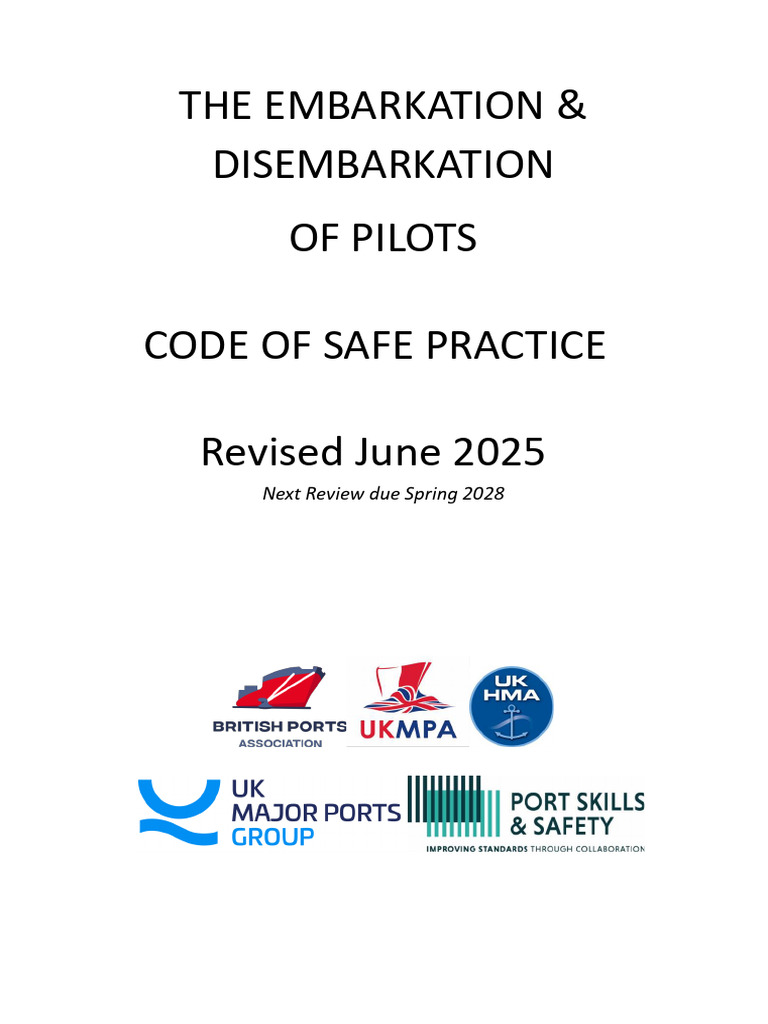 THE EMBARKATION & DISEMBARKATION

OF PILOTS

CODE OF SAFE PRACTICE

Revised June 2025

Next Review due Spring 2028

BRITISH PORTS ASSOCIATION

UKMPA

UK HMA

UK MAJOR PORTS GROUP

PORT SKILLS & SAFETY

IMPROVING STANDARDS THROUGH COLLABORATION